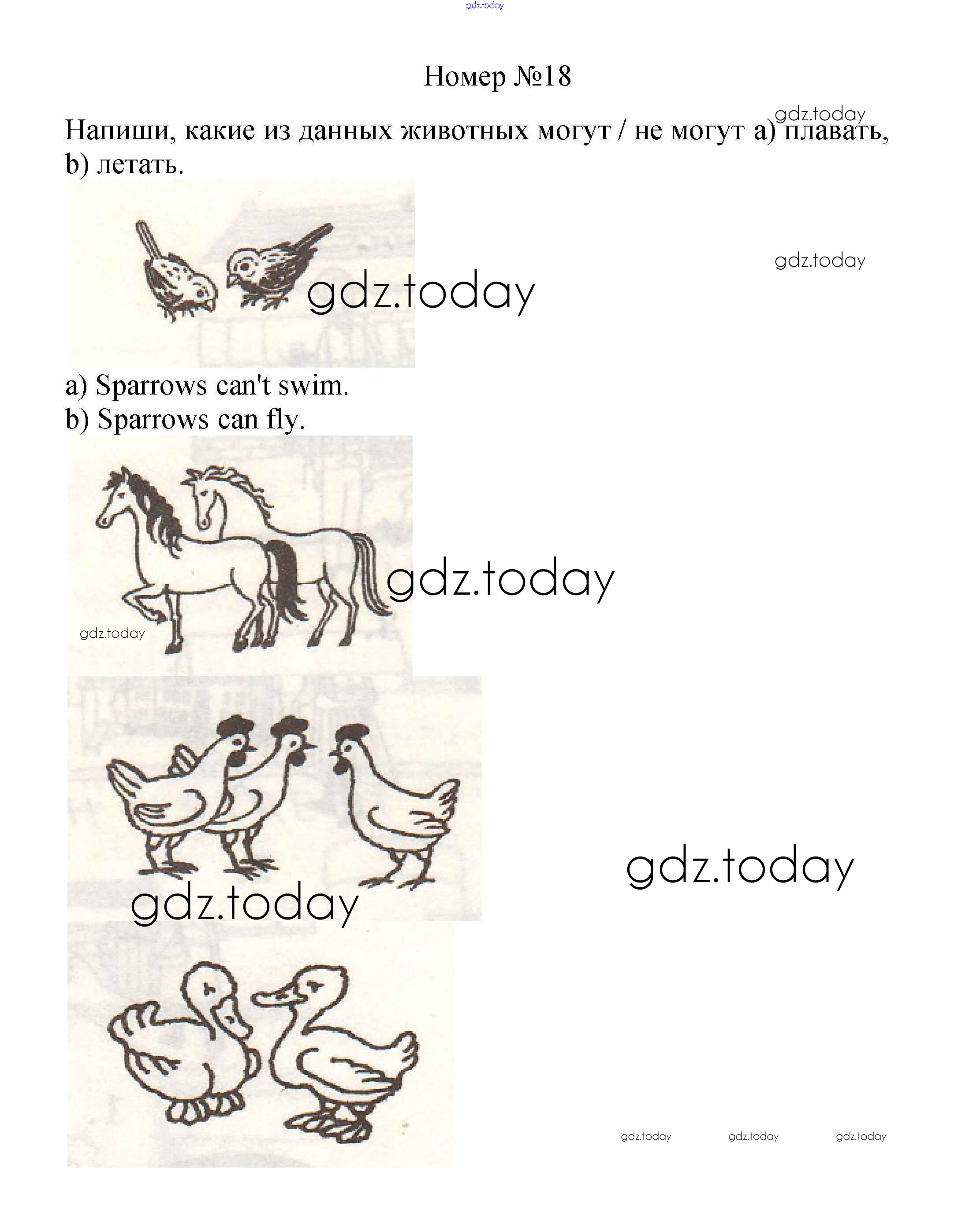 Номер №18

Напиши, какие из данных животных могут / не могут a) плавать, b) летать.

a) Sparrows can't swim.
b) Sparrows can fly.

gdz.today